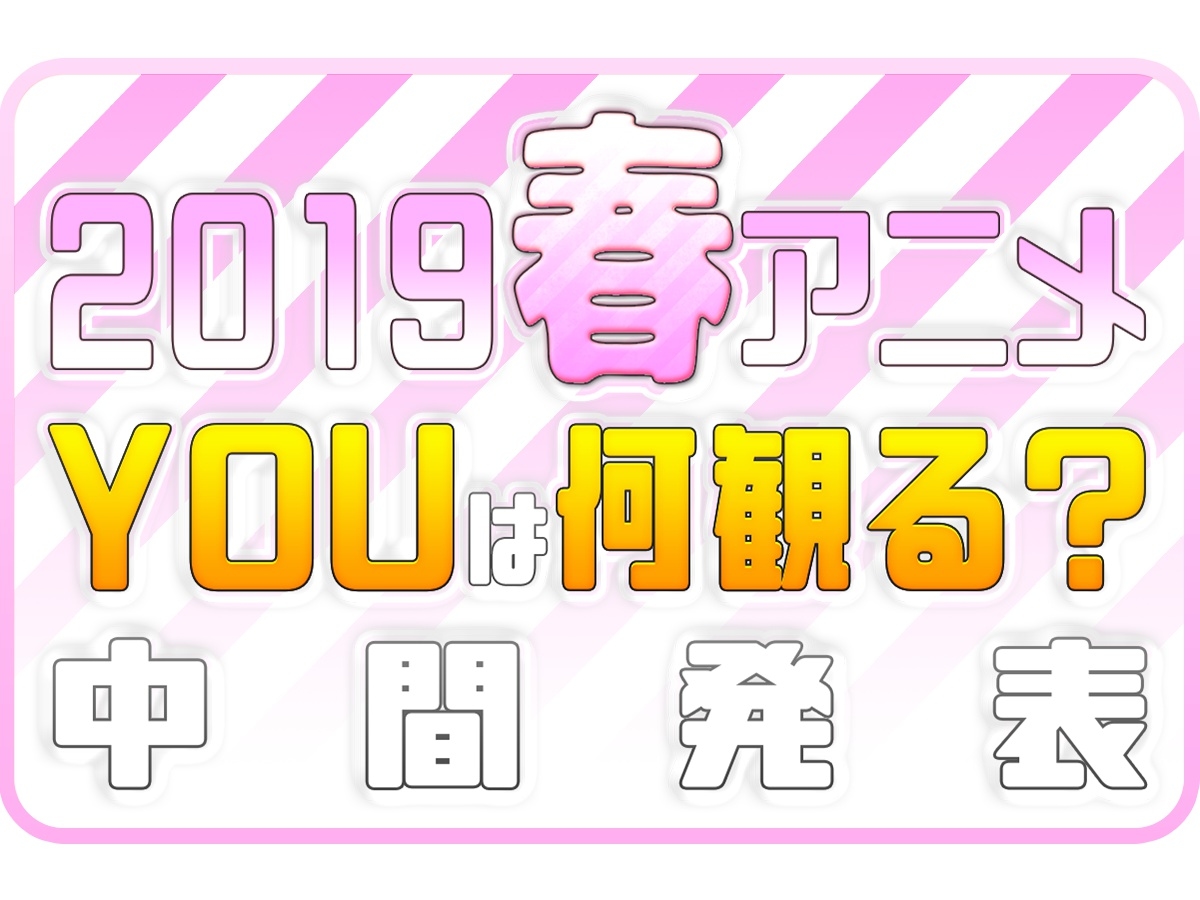 2019春アニメ
YOUは何観る？
中間発表